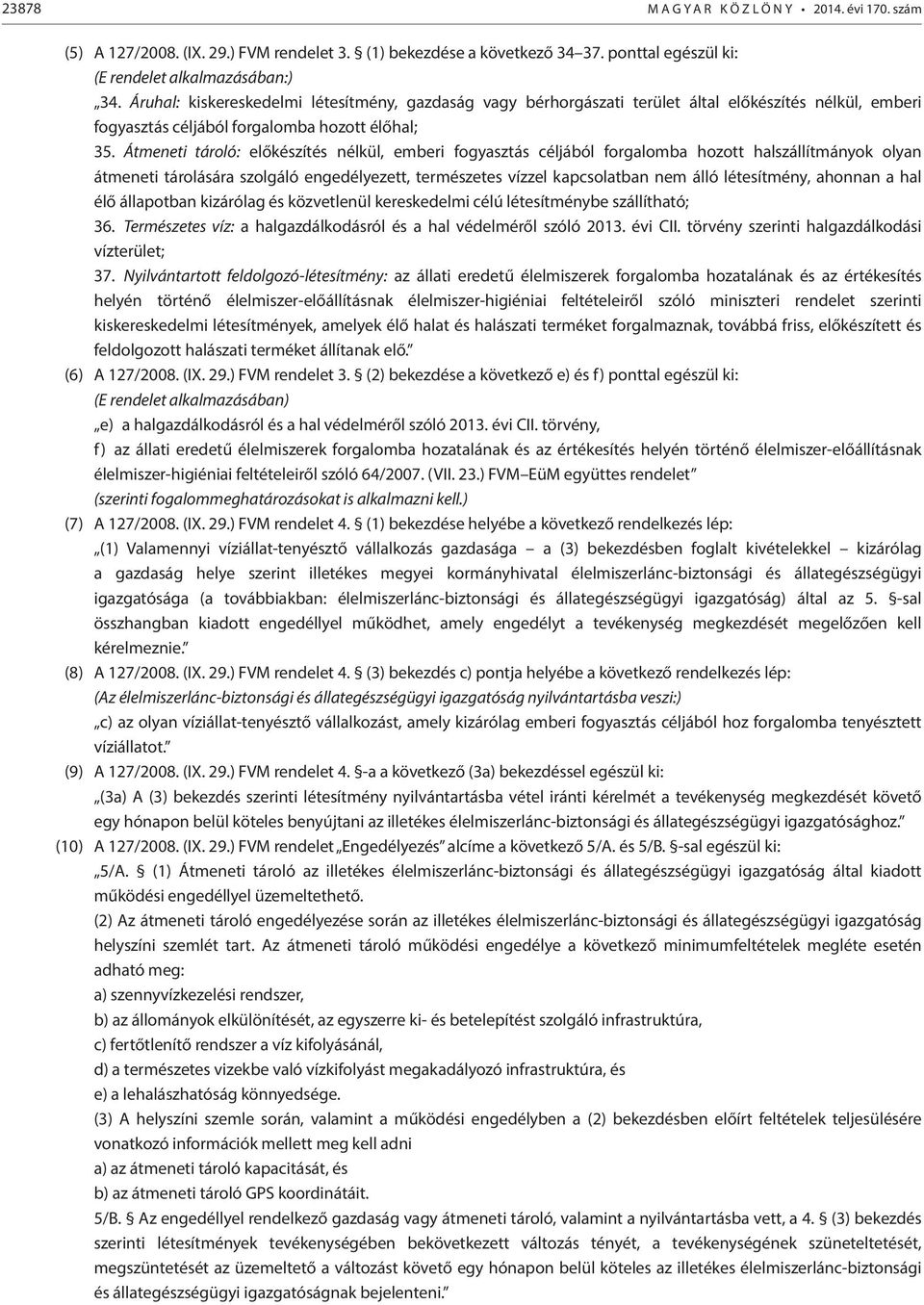 23878 MAGYAR KÖZLÖNY • 2014. évi 170. szám

(5) A 127/2008. (IX. 29.) FVM rendelet 3. § (1) bekezdése a következő 34–37. ponttal egészül ki:
(E rendelet alkalmazásában:)
„34. Áruhal: kiskereskedelmi létesítmény, gazdaság vagy bérhorgászati terület által előkészítés nélkül, emberi fogyasztás céljából forgalomba hozott élőhal;
35. Átmeneti tároló: előkészítés nélkül, emberi fogyasztás céljából forgalomba hozott halszállítmányok olyan átmeneti tárolására szolgáló engedélyezett, természetes vízzel kapcsolatban nem álló létesítmény, ahonnan a hal élő állapotban kizárólag és közvetlenül kereskedelmi célú létesítménybe szállítható;
36. Természetes víz: a halgazdálkodásról és a hal védelméről szóló 2013. évi CII. törvény szerinti halgazdálkodási vízterület;
37. Nyilvántartott feldolgozó-létesítmény: az állati eredetű élelmiszerek forgalomba hozatalának és az értékesítés helyén történő élelmiszer-előállításnak élelmiszer-higiéniai feltételeiről szóló miniszteri rendelet szerinti kiskereskedelmi létesítmények, amelyek élő halat és halászati terméket forgalmaznak, továbbá friss, előkészített és feldolgozott halászati terméket állítanak elő.”
(6) A 127/2008. (IX. 29.) FVM rendelet 3. § (2) bekezdése a következő e) és f) ponttal egészül ki:
(E rendelet alkalmazásában)
„e) a halgazdálkodásról és a hal védelméről szóló 2013. évi CII. törvény,
f) az állati eredetű élelmiszerek forgalomba hozatalának és az értékesítés helyén történő élelmiszer-előállításnak élelmiszer-higiéniai feltételeiről szóló 64/2007. (VII. 23.) FVM–EüM együttes rendelet”
(szerinti fogalommeghatározásokat is alkalmazni kell.)
(7) A 127/2008. (IX. 29.) FVM rendelet 4. § (1) bekezdése helyébe a következő rendelkezés lép:
„(1) Valamennyi víziállat-tenyésztő vállalkozás gazdasága – a (3) bekezdésben foglalt kivételekkel – kizárólag a gazdaság helye szerint illetékes megyei kormányhivatal élelmiszerlánc-biztonsági és állategészségügyi igazgatósága (a továbbiakban: élelmiszerlánc-biztonsági és állategészségügyi igazgatóság) által az 5. §-sal összhangban kiadott engedéllyel működhet, amely engedélyt a tevékenység megkezdését megelőzően kell kérelmeznie.”
(8) A 127/2008. (IX. 29.) FVM rendelet 4. § (3) bekezdés c) pontja helyébe a következő rendelkezés lép:
(Az élelmiszerlánc-biztonsági és állategészségügyi igazgatóság nyilvántartásba veszi:)
„c) az olyan víziállat-tenyésztő vállalkozást, amely kizárólag emberi fogyasztás céljából hoz forgalomba tenyésztett víziállatot.”
(9) A 127/2008. (IX. 29.) FVM rendelet 4. §-a a következő (3a) bekezdéssel egészül ki:
„(3a) A (3) bekezdés szerinti létesítmény nyilvántartásba vétel iránti kérelmét a tevékenység megkezdését követő egy hónapon belül köteles benyújtani az illetékes élelmiszerlánc-biztonsági és állategészségügyi igazgatósághoz.”
(10) A 127/2008. (IX. 29.) FVM rendelet „Engedélyezés” alcíme a következő 5/A. és 5/B. §-sal egészül ki:
„5/A. § (1) Átmeneti tároló az illetékes élelmiszerlánc-biztonsági és állategészségügyi igazgatóság által kiadott működési engedéllyel üzemeltethető.
(2) Az átmeneti tároló engedélyezése során az illetékes élelmiszerlánc-biztonsági és állategészségügyi igazgatóság helyszíni szemlét tart. Az átmeneti tároló működési engedélye a következő minimumfeltételek megléte esetén adható meg:
a) szennyvízkezelési rendszer,
b) az állományok elkülönítését, az egyszerre ki- és betelepítést szolgáló infrastruktúra,
c) fertőtlenítő rendszer a víz kifolyásánál,
d) a természetes vizekbe való vízkifolyást megakadályozó infrastruktúra, és
e) a lehalászhatóság könnyedsége.
(3) A helyszíni szemle során, valamint a működési engedélyben a (2) bekezdésben előírt feltételek teljesülésére vonatkozó információk mellett meg kell adni
a) az átmeneti tároló kapacitását, és
b) az átmeneti tároló GPS koordinátáit.
5/B. § Az engedéllyel rendelkező gazdaság vagy átmeneti tároló, valamint a nyilvántartásba vett, a 4. § (3) bekezdés szerinti létesítmények tevékenységében bekövetkezett változás tényét, a tevékenységének szüneteltetését, megszüntetését az üzemeltető a változást követő egy hónapon belül köteles az illetékes élelmiszerlánc-biztonsági és állategészségügyi igazgatóságnak bejelenteni.”